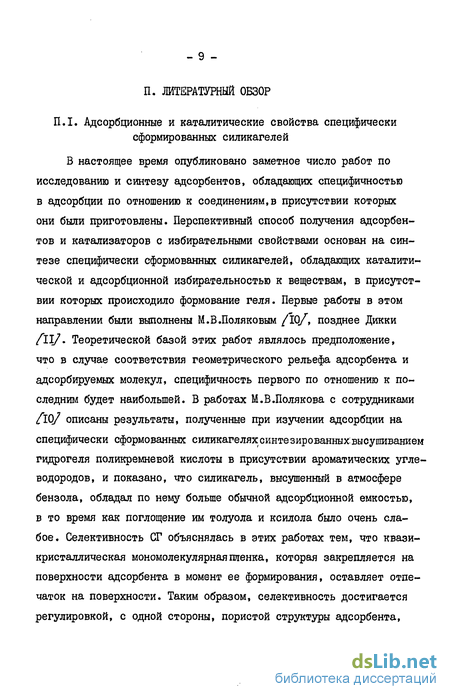 - 9 -

П. ЛИТЕРАТУРНЫЙ ОБЗОР

П.I. Адсорбционные и каталитические свойства специфически сформированных силикагелей

В настоящее время опубликовано заметное число работ по исследованию и синтезу адсорбентов, обладающих специфичностью в адсорбции по отношению к соединениям,в присутствии которых они были приготовлены. Перспективный способ получения адсорбентов и катализаторов с избирательными свойствами основан на синтезе специфически сформованных силикагелей, обладающих каталитической и адсорбционной избирательностью к веществам, в присутствии которых происходило формование геля. Первые работы в этом направлении были выполнены М.В.Поляковым /10/, позднее Дикки /11/. Теоретической базой этих работ являлось предположение, что в случае соответствия геометрического рельефа адсорбента и адсорбируемых молекул, специфичность первого по отношению к последним будет наибольшей. В работах М.В.Полякова с сотрудниками /10/ описаны результаты, полученные при изучении адсорбции на специфически сформованных силикагелях,синтезированных высушиванием гидрогеля поликремневой кислоты в присутствии ароматических углеводородов, и показано, что силикагель, высушенный в атмосфере бензола, обладал по нему больше обычной адсорбционной емкостью, в то время как поглощение им толуола и ксилола было очень слабое. Селективность СГ объяснялась в этих работах тем, что квазикристаллическая мономолекулярная пленка, которая закрепляется на поверхности адсорбента в момент ее формирования, оставляет отпечаток на поверхности. Таким образом, селективность достигается регулировкой, с одной стороны, пористой структуры адсорбента,

dsLib.net
библиотека диссертаций